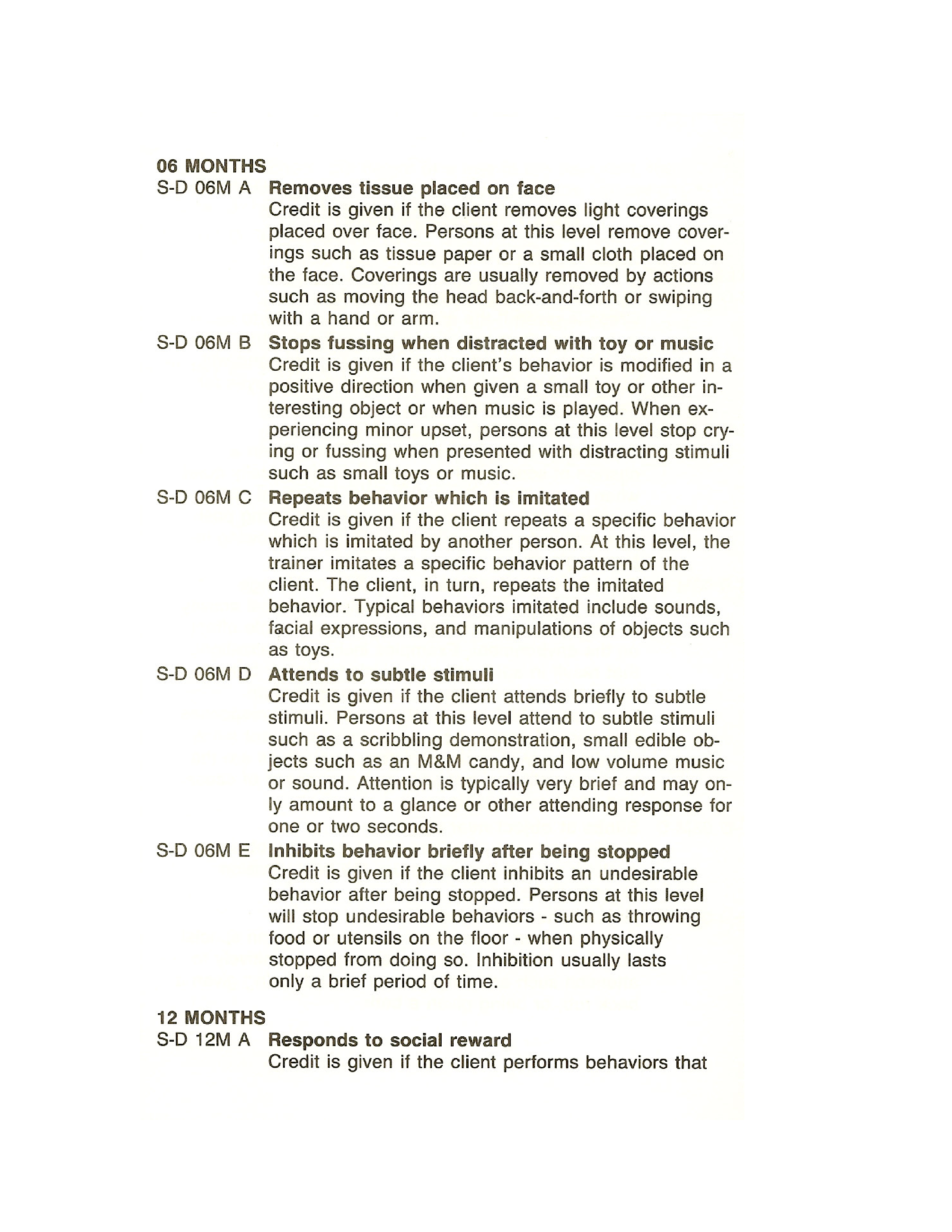 06 MONTHS

S-D 06M A Removes tissue placed on face
Credit is given if the client removes light coverings placed over face. Persons at this level remove coverings such as tissue paper or a small cloth placed on the face. Coverings are usually removed by actions such as moving the head back-and-forth or swiping with a hand or arm.

S-D 06M B Stops fussing when distracted with toy or music
Credit is given if the client's behavior is modified in a positive direction when given a small toy or other interesting object or when music is played. When experiencing minor upset, persons at this level stop crying or fussing when presented with distracting stimuli such as small toys or music.

S-D 06M C Repeats behavior which is imitated
Credit is given if the client repeats a specific behavior which is imitated by another person. At this level, the trainer imitates a specific behavior pattern of the client. The client, in turn, repeats the imitated behavior. Typical behaviors imitated include sounds, facial expressions, and manipulations of objects such as toys.

S-D 06M D Attends to subtle stimuli
Credit is given if the client attends briefly to subtle stimuli. Persons at this level attend to subtle stimuli such as a scribbling demonstration, small edible objects such as an M&M candy, and low volume music or sound. Attention is typically very brief and may only amount to a glance or other attending response for one or two seconds.

S-D 06M E Inhibits behavior briefly after being stopped
Credit is given if the client inhibits an undesirable behavior after being stopped. Persons at this level will stop undesirable behaviors - such as throwing food or utensils on the floor - when physically stopped from doing so. Inhibition usually lasts only a brief period of time.

12 MONTHS

S-D 12M A Responds to social reward
Credit is given if the client performs behaviors that